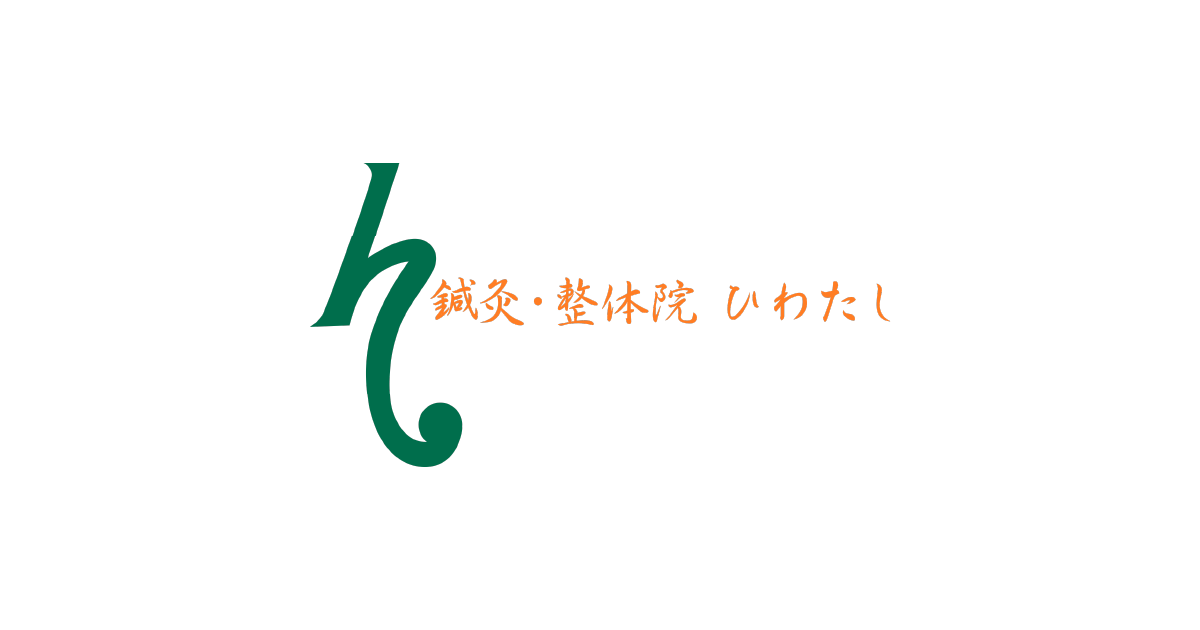 鍼灸・整体院 ひわたし